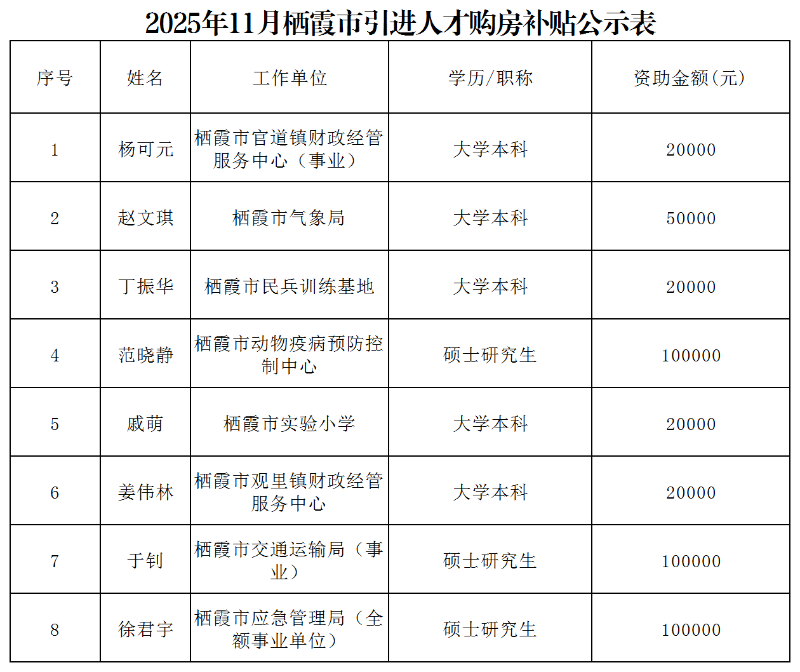 2025年11月栖霞市引进人才购房补贴公示表

| 序号 | 姓名 | 工作单位 | 学历/职称 | 资助金额(元) |
|---|---|---|---|---|
| 1 | 杨可元 | 栖霞市官道镇财政经管服务中心（事业） | 大学本科 | 20000 |
| 2 | 赵文琪 | 栖霞市气象局 | 大学本科 | 50000 |
| 3 | 丁振华 | 栖霞市民兵训练基地 | 大学本科 | 20000 |
| 4 | 范晓静 | 栖霞市动物疫病预防控制中心 | 硕士研究生 | 100000 |
| 5 | 戚萌 | 栖霞市实验小学 | 大学本科 | 20000 |
| 6 | 姜伟林 | 栖霞市观里镇财政经管服务中心 | 大学本科 | 20000 |
| 7 | 于钊 | 栖霞市交通运输局（事业） | 硕士研究生 | 100000 |
| 8 | 徐君宇 | 栖霞市应急管理局（全额事业单位） | 硕士研究生 | 100000 |